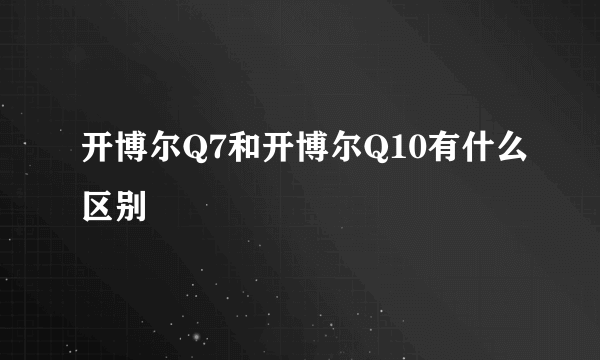 开博尔Q7和开博尔Q10有什么区别